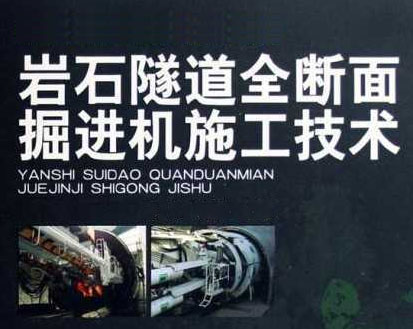 岩石隧道全断面
掘进机施工技术
YANSHI SUIDAO QUANDUANMIAN
JUEJINJI SHIGONG JISHU